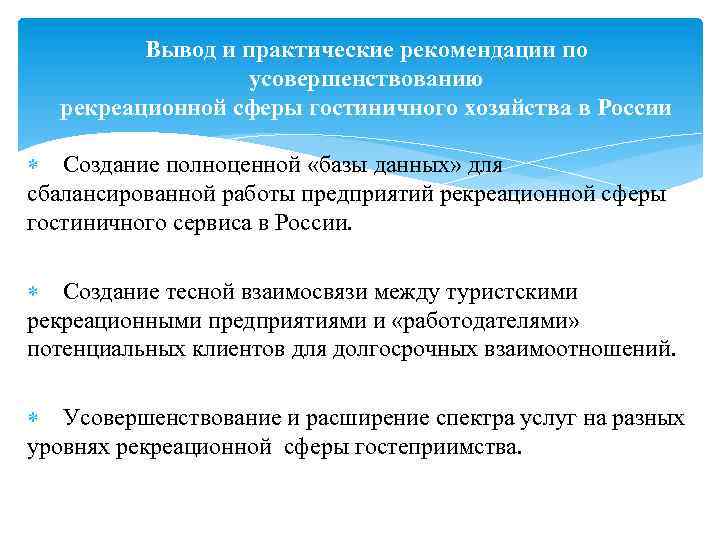 Вывод и практические рекомендации по усовершенствованию рекреационной сферы гостиничного хозяйства в России

Создание полноценной «базы данных» для сбалансированной работы предприятий рекреационной сферы гостиничного сервиса в России.

Создание тесной взаимосвязи между туристскими рекреационными предприятиями и «работодателями» потенциальных клиентов для долгосрочных взаимоотношений.

Усовершенствование и расширение спектра услуг на разных уровнях рекреационной сферы гостеприимства.